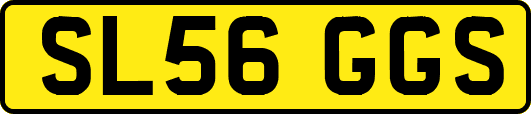 SL56 GGS